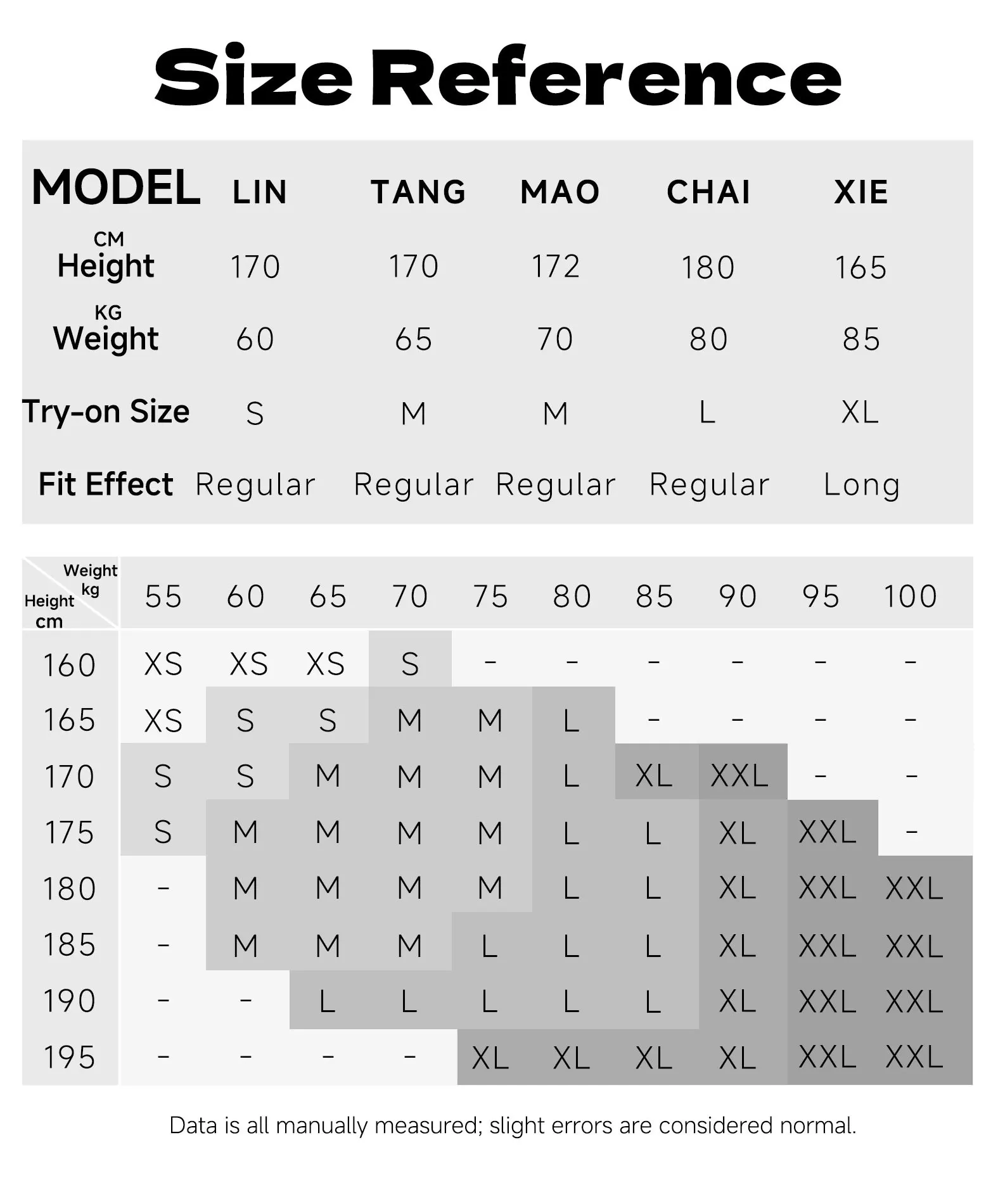 Size Reference

| MODEL | LIN | TANG | MAO | CHAI | XIE |
|---|---|---|---|---|---|
| CM Height | 170 | 170 | 172 | 180 | 165 |
| KG Weight | 60 | 65 | 70 | 80 | 85 |
| Try-on Size | S | M | M | L | XL |
| Fit Effect | Regular | Regular | Regular | Regular | Long |

| Weight kg / Height cm | 55 | 60 | 65 | 70 | 75 | 80 | 85 | 90 | 95 | 100 |
|---|---|---|---|---|---|---|---|---|---|---|
| 160 | XS | XS | XS | S | - | - | - | - | - | - |
| 165 | XS | S | S | M | M | L | - | - | - | - |
| 170 | S | S | M | M | M | L | XL | XXL | - | - |
| 175 | S | M | M | M | M | L | L | XL | XXL | - |
| 180 | - | M | M | M | M | L | L | XL | XXL | XXL |
| 185 | - | M | M | M | L | L | L | XL | XXL | XXL |
| 190 | - | - | L | L | L | L | L | XL | XXL | XXL |
| 195 | - | - | - | - | XL | XL | XL | XL | XXL | XXL |

Data is all manually measured; slight errors are considered normal.